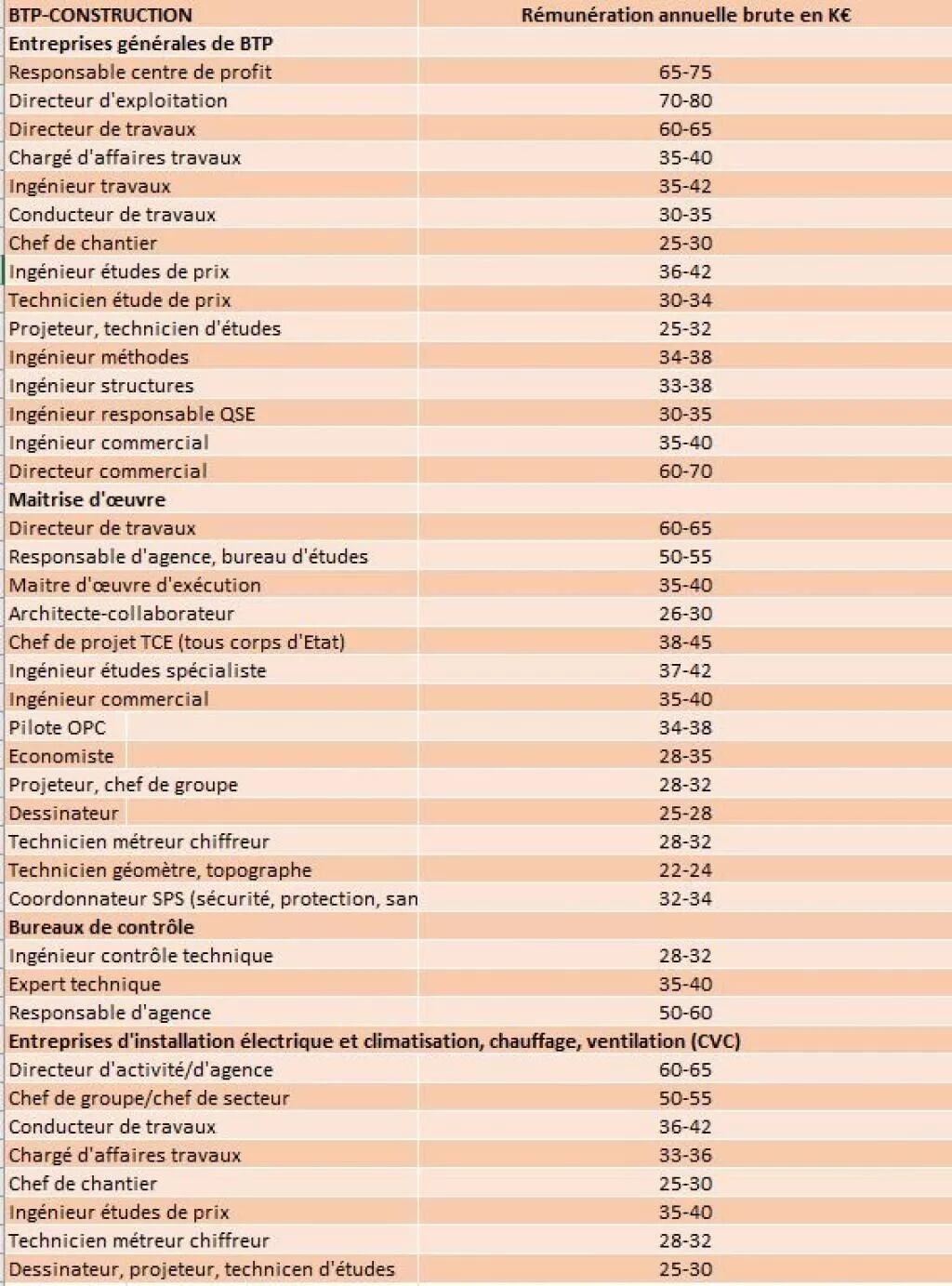 | BTP-CONSTRUCTION | Rémunération annuelle brute en K€ |
|---|---|
| **Entreprises générales de BTP** | |
| Responsable centre de profit | 65-75 |
| Directeur d'exploitation | 70-80 |
| Directeur de travaux | 60-65 |
| Chargé d'affaires travaux | 35-40 |
| Ingénieur travaux | 35-42 |
| Conducteur de travaux | 30-35 |
| Chef de chantier | 25-30 |
| Ingénieur études de prix | 36-42 |
| Technicien étude de prix | 30-34 |
| Projeteur, technicien d'études | 25-32 |
| Ingénieur méthodes | 34-38 |
| Ingénieur structures | 33-38 |
| Ingénieur responsable QSE | 30-35 |
| Ingénieur commercial | 35-40 |
| Directeur commercial | 60-70 |
| **Maitrise d'œuvre** | |
| Directeur de travaux | 60-65 |
| Responsable d'agence, bureau d'études | 50-55 |
| Maitre d'œuvre d'exécution | 35-40 |
| Architecte-collaborateur | 26-30 |
| Chef de projet TCE (tous corps d'Etat) | 38-45 |
| Ingénieur études spécialiste | 37-42 |
| Ingénieur commercial | 35-40 |
| Pilote OPC | 34-38 |
| Economiste | 28-35 |
| Projeteur, chef de groupe | 28-32 |
| Dessinateur | 25-28 |
| Technicien métreur chiffreur | 28-32 |
| Technicien géomètre, topographe | 22-24 |
| Coordonnateur SPS (sécurité, protection, san | 32-34 |
| **Bureaux de contrôle** | |
| Ingénieur contrôle technique | 28-32 |
| Expert technique | 35-40 |
| Responsable d'agence | 50-60 |
| **Entreprises d'installation électrique et climatisation, chauffage, ventilation (CVC)** | |
| Directeur d'activité/d'agence | 60-65 |
| Chef de groupe/chef de secteur | 50-55 |
| Conducteur de travaux | 36-42 |
| Chargé d'affaires travaux | 33-36 |
| Chef de chantier | 25-30 |
| Ingénieur études de prix | 35-40 |
| Technicien métreur chiffreur | 28-32 |
| Dessinateur, projeteur, technicen d'études | 25-30 |